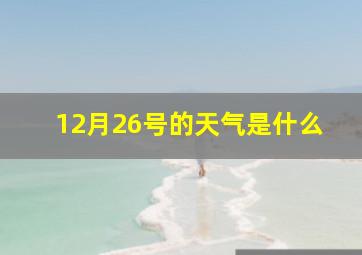 12月26号的天气是什么